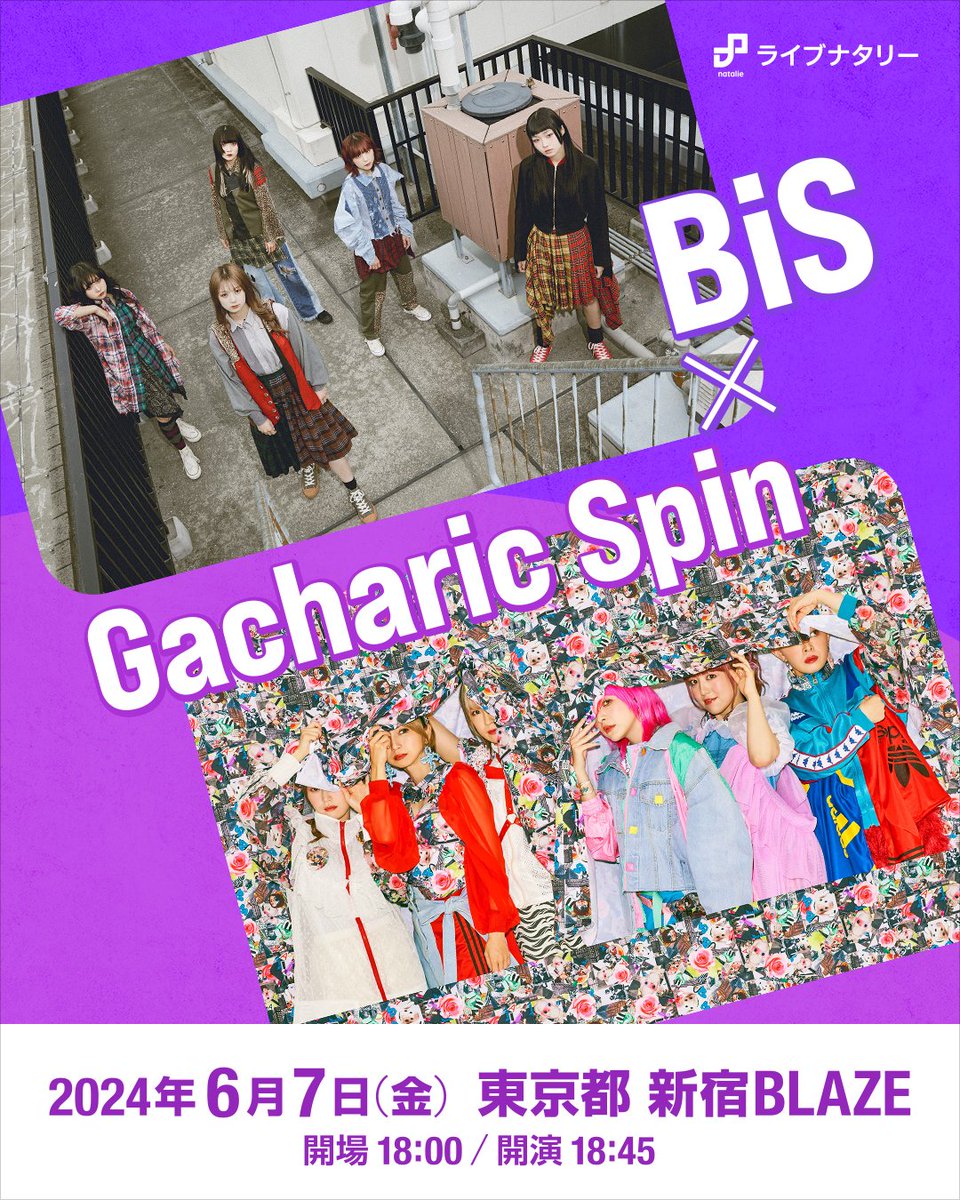 natalie ライブナタリー

BiS
×
Gacharic Spin

2024年6月7日(金) 東京都 新宿BLAZE
開場 18:00 / 開演 18:45